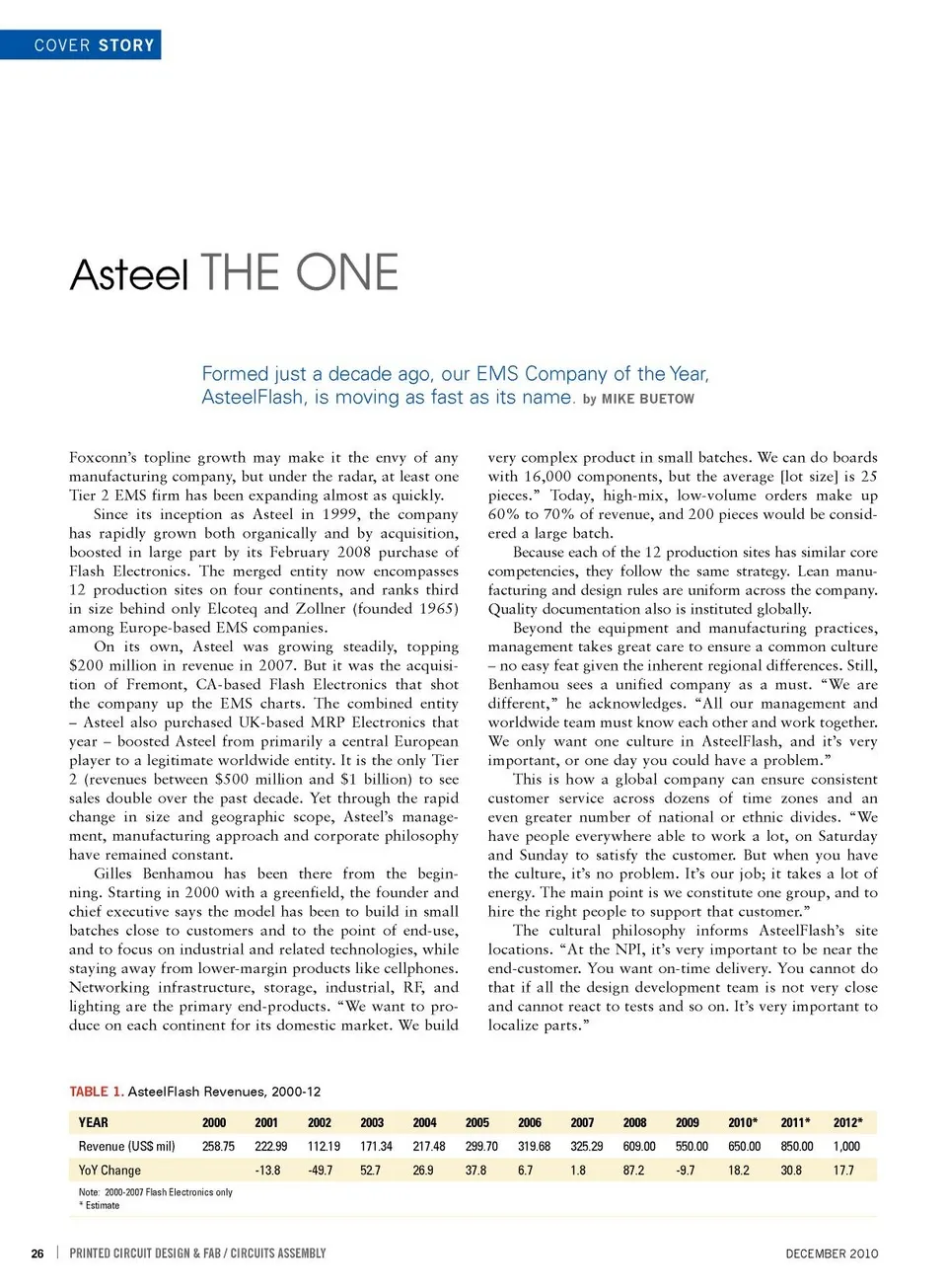 COVER STORY

Asteel THE ONE

Formed just a decade ago, our EMS Company of the Year, AsteelFlash, is moving as fast as its name. by MIKE BUETOW

Foxconn's topline growth may make it the envy of any manufacturing company, but under the radar, at least one Tier 2 EMS firm has been expanding almost as quickly.

Since its inception as Asteel in 1999, the company has rapidly grown both organically and by acquisition, boosted in large part by its February 2008 purchase of Flash Electronics. The merged entity now encompasses 12 production sites on four continents, and ranks third in size behind only Elcoteq and Zollner (founded 1965) among Europe-based EMS companies.

On its own, Asteel was growing steadily, topping $200 million in revenue in 2007. But it was the acquisition of Fremont, CA-based Flash Electronics that shot the company up the EMS charts. The combined entity – Asteel also purchased UK-based MRP Electronics that year – boosted Asteel from primarily a central European player to a legitimate worldwide entity. It is the only Tier 2 (revenues between $500 million and $1 billion) to see sales double over the past decade. Yet through the rapid change in size and geographic scope, Asteel's management, manufacturing approach and corporate philosophy have remained constant.

Gilles Benhamou has been there from the beginning. Starting in 2000 with a greenfield, the founder and chief executive says the model has been to build in small batches close to customers and to the point of end-use, and to focus on industrial and related technologies, while staying away from lower-margin products like cellphones. Networking infrastructure, storage, industrial, RF, and lighting are the primary end-products. "We want to produce on each continent for its domestic market. We build very complex product in small batches. We can do boards with 16,000 components, but the average [lot size] is 25 pieces." Today, high-mix, low-volume orders make up 60% to 70% of revenue, and 200 pieces would be considered a large batch.

Because each of the 12 production sites has similar core competencies, they follow the same strategy. Lean manufacturing and design rules are uniform across the company. Quality documentation also is instituted globally.

Beyond the equipment and manufacturing practices, management takes great care to ensure a common culture – no easy feat given the inherent regional differences. Still, Benhamou sees a unified company as a must. "We are different," he acknowledges. "All our management and worldwide team must know each other and work together. We only want one culture in AsteelFlash, and it's very important, or one day you could have a problem."

This is how a global company can ensure consistent customer service across dozens of time zones and an even greater number of national or ethnic divides. "We have people everywhere able to work a lot, on Saturday and Sunday to satisfy the customer. But when you have the culture, it's no problem. It's our job; it takes a lot of energy. The main point is we constitute one group, and to hire the right people to support that customer."

The cultural philosophy informs AsteelFlash's site locations. "At the NPI, it's very important to be near the end-customer. You want on-time delivery. You cannot do that if all the design development team is not very close and cannot react to tests and so on. It's very important to localize parts."

TABLE 1. AsteelFlash Revenues, 2000-12

| YEAR | 2000 | 2001 | 2002 | 2003 | 2004 | 2005 | 2006 | 2007 | 2008 | 2009 | 2010* | 2011* | 2012* |
|---|---|---|---|---|---|---|---|---|---|---|---|---|---|
| Revenue (US$ mil) | 258.75 | 222.99 | 112.19 | 171.34 | 217.48 | 299.70 | 319.68 | 325.29 | 609.00 | 550.00 | 650.00 | 850.00 | 1,000 |
| YoY Change | | -13.8 | -49.7 | 52.7 | 26.9 | 37.8 | 6.7 | 1.8 | 87.2 | -9.7 | 18.2 | 30.8 | 17.7 |

Note: 2000-2007 Flash Electronics only
* Estimate

26 | PRINTED CIRCUIT DESIGN & FAB / CIRCUITS ASSEMBLY DECEMBER 2010